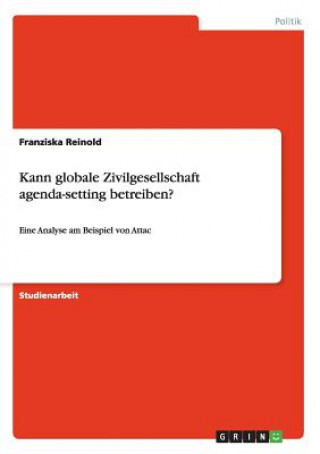 Politik

Franziska Reinold

Kann globale Zivilgesellschaft agenda-setting betreiben?

Eine Analyse am Beispiel von Attac

Studienarbeit

GRIN